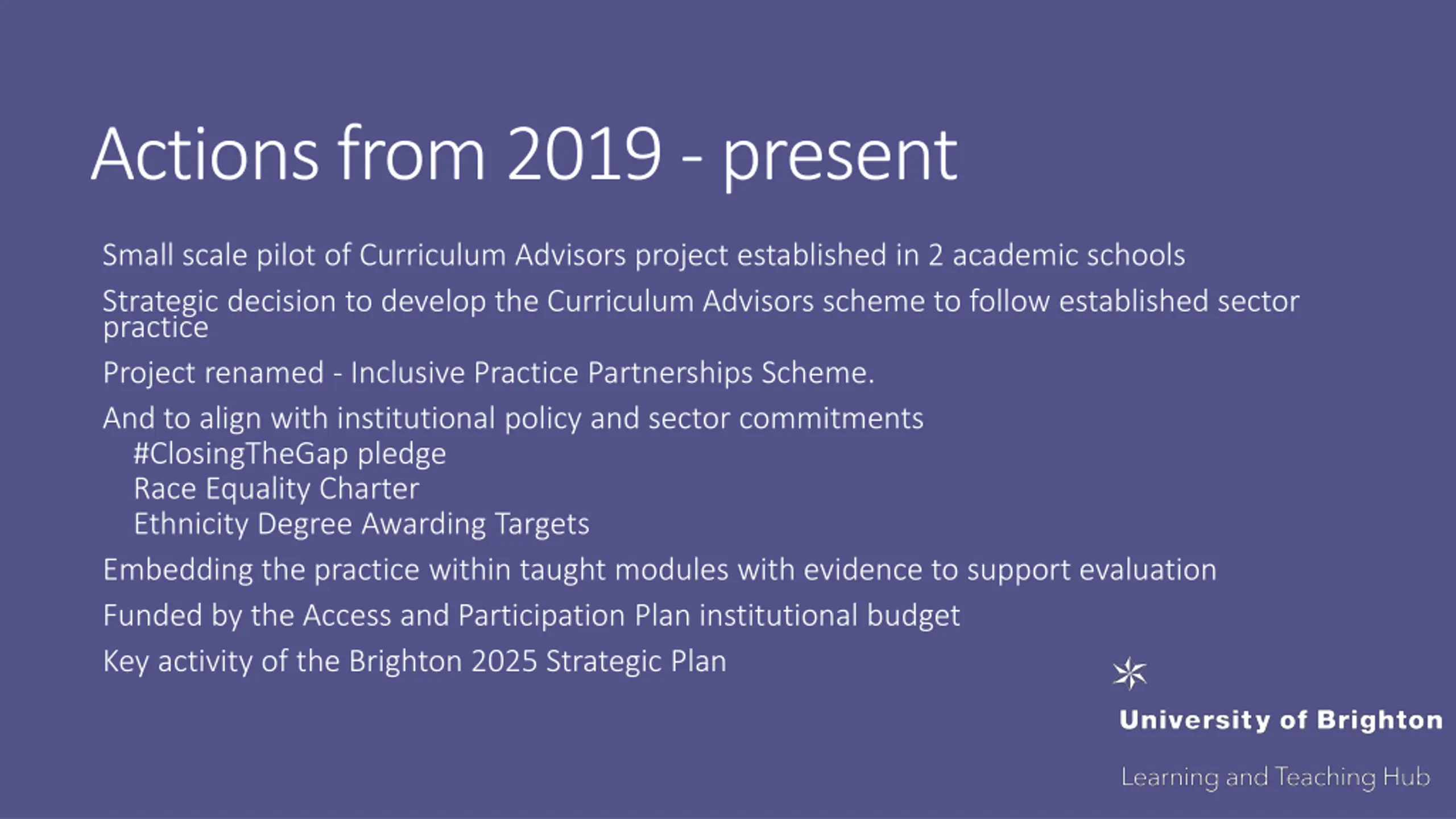 Actions from 2019 - present

Small scale pilot of Curriculum Advisors project established in 2 academic schools

Strategic decision to develop the Curriculum Advisors scheme to follow established sector practice

Project renamed - Inclusive Practice Partnerships Scheme.

And to align with institutional policy and sector commitments
#ClosingTheGap pledge
Race Equality Charter
Ethnicity Degree Awarding Targets

Embedding the practice within taught modules with evidence to support evaluation

Funded by the Access and Participation Plan institutional budget

Key activity of the Brighton 2025 Strategic Plan

University of Brighton

Learning and Teaching Hub